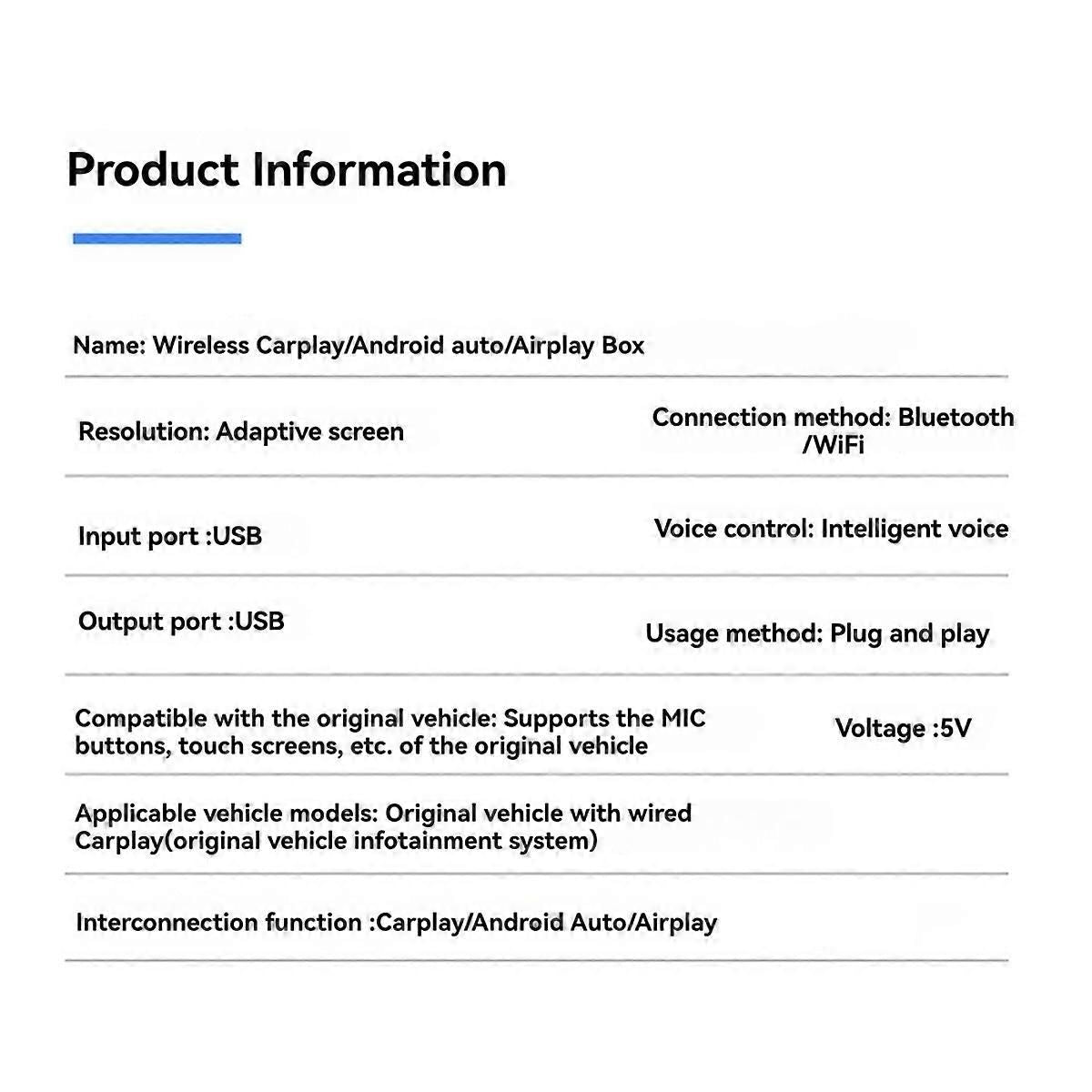 Product Information

Name: Wireless Carplay/Android auto/Airplay Box

Resolution: Adaptive screen

Connection method: Bluetooth /WiFi

Input port :USB

Voice control: Intelligent voice

Output port :USB

Usage method: Plug and play

Compatible with the original vehicle: Supports the MIC buttons, touch screens, etc. of the original vehicle

Voltage :5V

Applicable vehicle models: Original vehicle with wired Carplay(original vehicle infotainment system)

Interconnection function :Carplay/Android Auto/Airplay